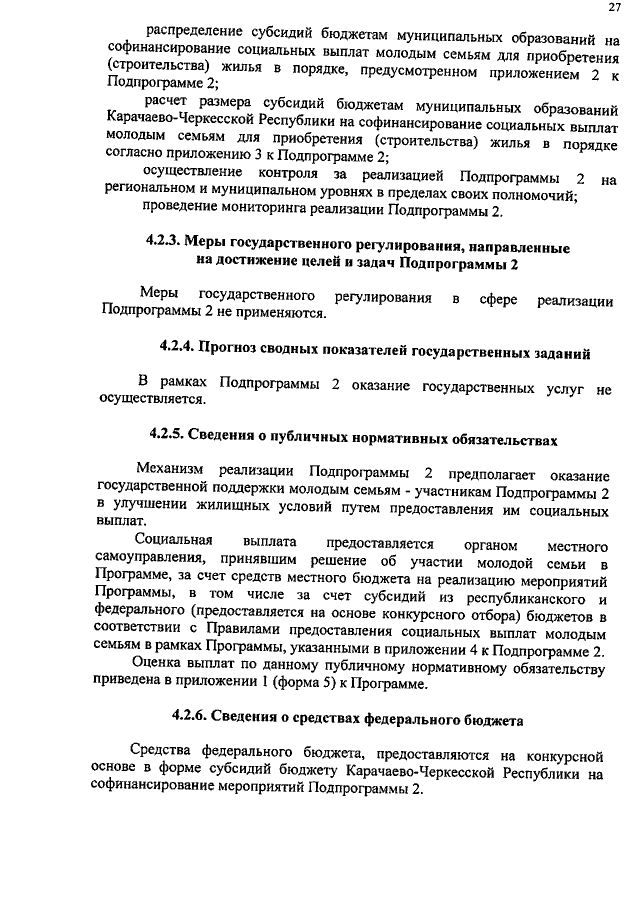 27

распределение субсидий бюджетам муниципальных образований на софинансирование социальных выплат молодым семьям для приобретения (строительства) жилья в порядке, предусмотренном приложением 2 к Подпрограмме 2;

расчет размера субсидий бюджетам муниципальных образований Карачаево-Черкесской Республики на софинансирование социальных выплат молодым семьям для приобретения (строительства) жилья в порядке согласно приложению 3 к Подпрограмме 2;

осуществление контроля за реализацией Подпрограммы 2 на региональном и муниципальном уровнях в пределах своих полномочий;

проведение мониторинга реализации Подпрограммы 2.

4.2.3. Меры государственного регулирования, направленные на достижение целей и задач Подпрограммы 2

Меры государственного регулирования в сфере реализации Подпрограммы 2 не применяются.

4.2.4. Прогноз сводных показателей государственных заданий

В рамках Подпрограммы 2 оказание государственных услуг не осуществляется.

4.2.5. Сведения о публичных нормативных обязательствах

Механизм реализации Подпрограммы 2 предполагает оказание государственной поддержки молодым семьям - участникам Подпрограммы 2 в улучшении жилищных условий путем предоставления им социальных выплат.

Социальная выплата предоставляется органом местного самоуправления, принявшим решение об участии молодой семьи в Программе, за счет средств местного бюджета на реализацию мероприятий Программы, в том числе за счет субсидий из республиканского и федерального (предоставляется на основе конкурсного отбора) бюджетов в соответствии с Правилами предоставления социальных выплат молодым семьям в рамках Программы, указанными в приложении 4 к Подпрограмме 2.

Оценка выплат по данному публичному нормативному обязательству приведена в приложении 1 (форма 5) к Программе.

4.2.6. Сведения о средствах федерального бюджета

Средства федерального бюджета, предоставляются на конкурсной основе в форме субсидий бюджету Карачаево-Черкесской Республики на софинансирование мероприятий Подпрограммы 2.